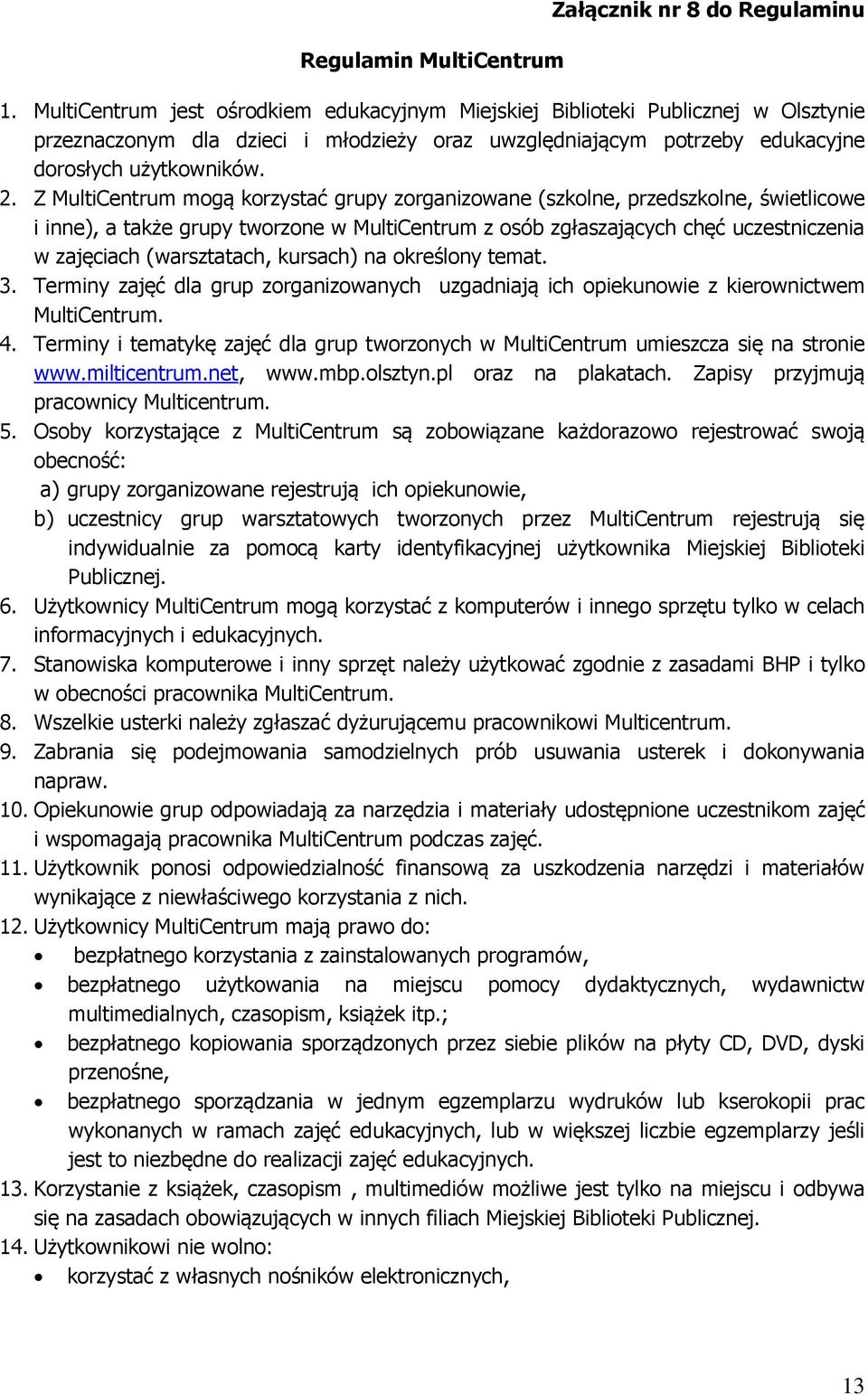 Załącznik nr 8 do Regulaminu

Regulamin MultiCentrum

1. MultiCentrum jest ośrodkiem edukacyjnym Miejskiej Biblioteki Publicznej w Olsztynie przeznaczonym dla dzieci i młodzieży oraz uwzględniającym potrzeby edukacyjne dorosłych użytkowników.
2. Z MultiCentrum mogą korzystać grupy zorganizowane (szkolne, przedszkolne, świetlicowe i inne), a także grupy tworzone w MultiCentrum z osób zgłaszających chęć uczestniczenia w zajęciach (warsztatach, kursach) na określony temat.
3. Terminy zajęć dla grup zorganizowanych uzgadniają ich opiekunowie z kierownictwem MultiCentrum.
4. Terminy i tematykę zajęć dla grup tworzonych w MultiCentrum umieszcza się na stronie www.milticentrum.net, www.mbp.olsztyn.pl oraz na plakatach. Zapisy przyjmują pracownicy Multicentrum.
5. Osoby korzystające z MultiCentrum są zobowiązane każdorazowo rejestrować swoją obecność:
a) grupy zorganizowane rejestrują ich opiekunowie,
b) uczestnicy grup warsztatowych tworzonych przez MultiCentrum rejestrują się indywidualnie za pomocą karty identyfikacyjnej użytkownika Miejskiej Biblioteki Publicznej.
6. Użytkownicy MultiCentrum mogą korzystać z komputerów i innego sprzętu tylko w celach informacyjnych i edukacyjnych.
7. Stanowiska komputerowe i inny sprzęt należy użytkować zgodnie z zasadami BHP i tylko w obecności pracownika MultiCentrum.
8. Wszelkie usterki należy zgłaszać dyżurującemu pracownikowi Multicentrum.
9. Zabrania się podejmowania samodzielnych prób usuwania usterek i dokonywania napraw.
10. Opiekunowie grup odpowiadają za narzędzia i materiały udostępnione uczestnikom zajęć i wspomagają pracownika MultiCentrum podczas zajęć.
11. Użytkownik ponosi odpowiedzialność finansową za uszkodzenia narzędzi i materiałów wynikające z niewłaściwego korzystania z nich.
12. Użytkownicy MultiCentrum mają prawo do:
• bezpłatnego korzystania z zainstalowanych programów,
• bezpłatnego użytkowania na miejscu pomocy dydaktycznych, wydawnictw multimedialnych, czasopism, książek itp.;
• bezpłatnego kopiowania sporządzonych przez siebie plików na płyty CD, DVD, dyski przenośne,
• bezpłatnego sporządzania w jednym egzemplarzu wydruków lub kserokopii prac wykonanych w ramach zajęć edukacyjnych, lub w większej liczbie egzemplarzy jeśli jest to niezbędne do realizacji zajęć edukacyjnych.
13. Korzystanie z książek, czasopism , multimediów możliwe jest tylko na miejscu i odbywa się na zasadach obowiązujących w innych filiach Miejskiej Biblioteki Publicznej.
14. Użytkownikowi nie wolno:
• korzystać z własnych nośników elektronicznych,

13